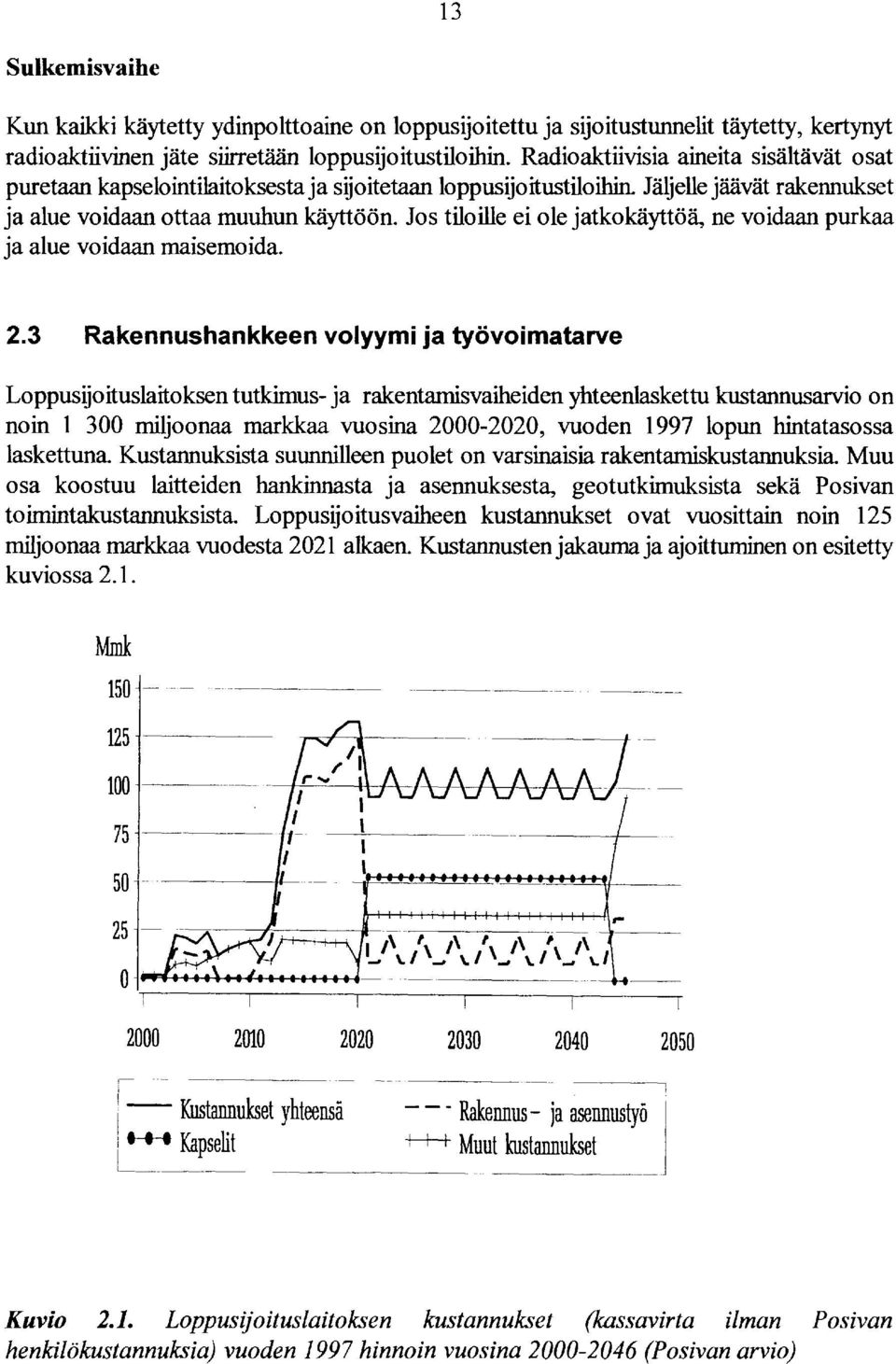 13

Sulkemisvaihe

Kun kaikki käytetty ydinpolttoaine on loppusijoitettu ja sijoitustunnelit täytetty, kertynyt radioaktiivinen jäte siirretään loppusijoitustiloihin. Radioaktiivisia aineita sisältävät osat puretaan kapselointilaitoksesta ja sijoitetaan loppusijoitustiloihin. Jäljelle jäävät rakennukset ja alue voidaan ottaa muuhun käyttöön. Jos tiloille ei ole jatkokäyttöä, ne voidaan purkaa ja alue voidaan maisemoida.

2.3 Rakennushankkeen volyymi ja työvoimatarve

Loppusijoituslaitoksen tutkimus- ja rakentamisvaiheiden yhteenlaskettu kustannusarvio on noin 1 300 miljoonaa markkaa vuosina 2000-2020, vuoden 1997 lopun hintatasossa laskettuna. Kustannuksista suunnilleen puolet on varsinaisia rakentamiskustannuksia. Muu osa koostuu laitteiden hankinnasta ja asennuksesta, geotutkimuksista sekä Posivan toimintakustannuksista. Loppusijoitusvaiheen kustannukset ovat vuosittain noin 125 miljoonaa markkaa vuodesta 2021 alkaen. Kustannusten jakauma ja ajoittuminen on esitetty kuviossa 2.1.

Mmk
150
125
100
75
50
25
0
2000
2010
2020
2030
2040
2050

Kustannukset yhteensä
Kapselit
Rakennus- ja asennustyö
Muut kustannukset

Kuvio 2.1. Loppusijoituslaitoksen kustannukset (kassavirta ilman Posivan henkilökustannuksia) vuoden 1997 hinnoin vuosina 2000-2046 (Posivan arvio)